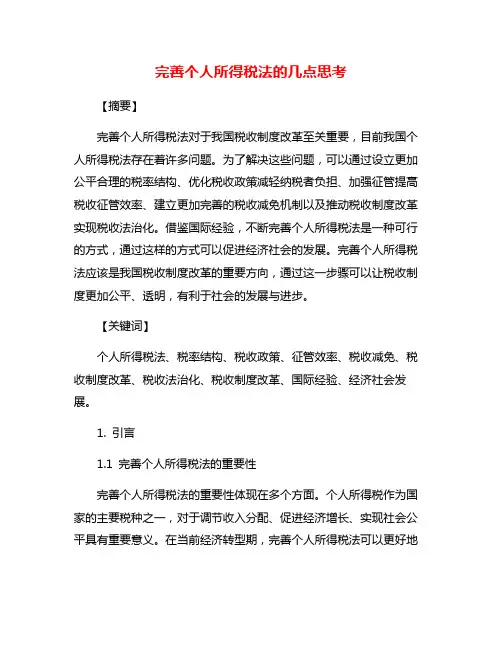 完善个人所得税法的几点思考

【摘要】

完善个人所得税法对于我国税收制度改革至关重要，目前我国个人所得税法存在着许多问题。为了解决这些问题，可以通过设立更加公平合理的税率结构、优化税收政策减轻纳税者负担、加强征管提高税收征管效率、建立更加完善的税收减免机制以及推动税收制度改革实现税收法治化。借鉴国际经验，不断完善个人所得税法是一种可行的方式，通过这样的方式可以促进经济社会的发展。完善个人所得税法应该是我国税收制度改革的重要方向，通过这一步骤可以让税收制度更加公平、透明，有利于社会的发展与进步。

【关键词】

个人所得税法、税率结构、税收政策、征管效率、税收减免、税收制度改革、税收法治化、税收制度改革、国际经验、经济社会发展。

1. 引言

1.1 完善个人所得税法的重要性

完善个人所得税法的重要性体现在多个方面。个人所得税作为国家的主要税种之一，对于调节收入分配、促进经济增长、实现社会公平具有重要意义。在当前经济转型期，完善个人所得税法可以更好地